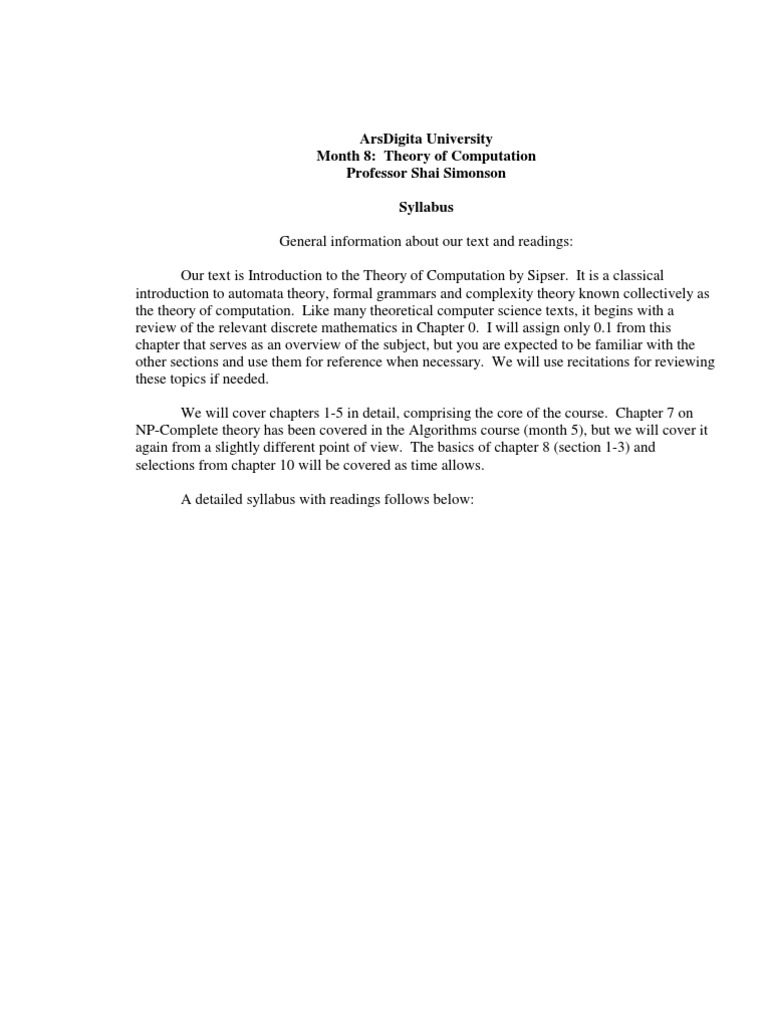 ArsDigita University
Month 8: Theory of Computation
Professor Shai Simonson

Syllabus

General information about our text and readings:

Our text is Introduction to the Theory of Computation by Sipser. It is a classical introduction to automata theory, formal grammars and complexity theory known collectively as the theory of computation. Like many theoretical computer science texts, it begins with a review of the relevant discrete mathematics in Chapter 0. I will assign only 0.1 from this chapter that serves as an overview of the subject, but you are expected to be familiar with the other sections and use them for reference when necessary. We will use recitations for reviewing these topics if needed.

We will cover chapters 1-5 in detail, comprising the core of the course. Chapter 7 on NP-Complete theory has been covered in the Algorithms course (month 5), but we will cover it again from a slightly different point of view. The basics of chapter 8 (section 1-3) and selections from chapter 10 will be covered as time allows.

A detailed syllabus with readings follows below: